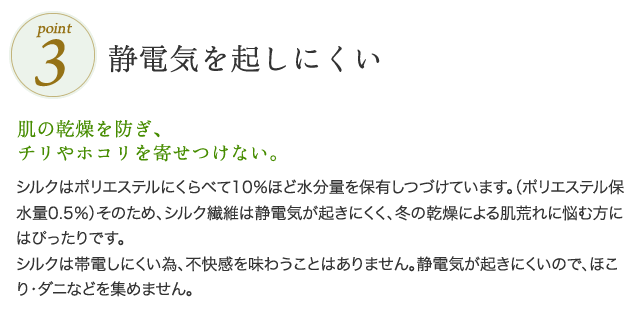 point
3
静電気を起しにくい

肌の乾燥を防ぎ、
チリやホコリを寄せつけない。

シルクはポリエステルにくらべて10%ほど水分量を保有しつづけています。(ポリエステル保水量0.5%)そのため、シルク繊維は静電気が起きにくく、冬の乾燥による肌荒れに悩む方にはぴったりです。
シルクは帯電しにくい為、不快感を味わうことはありません。静電気が起きにくいので、ほこり・ダニなどを集めません。